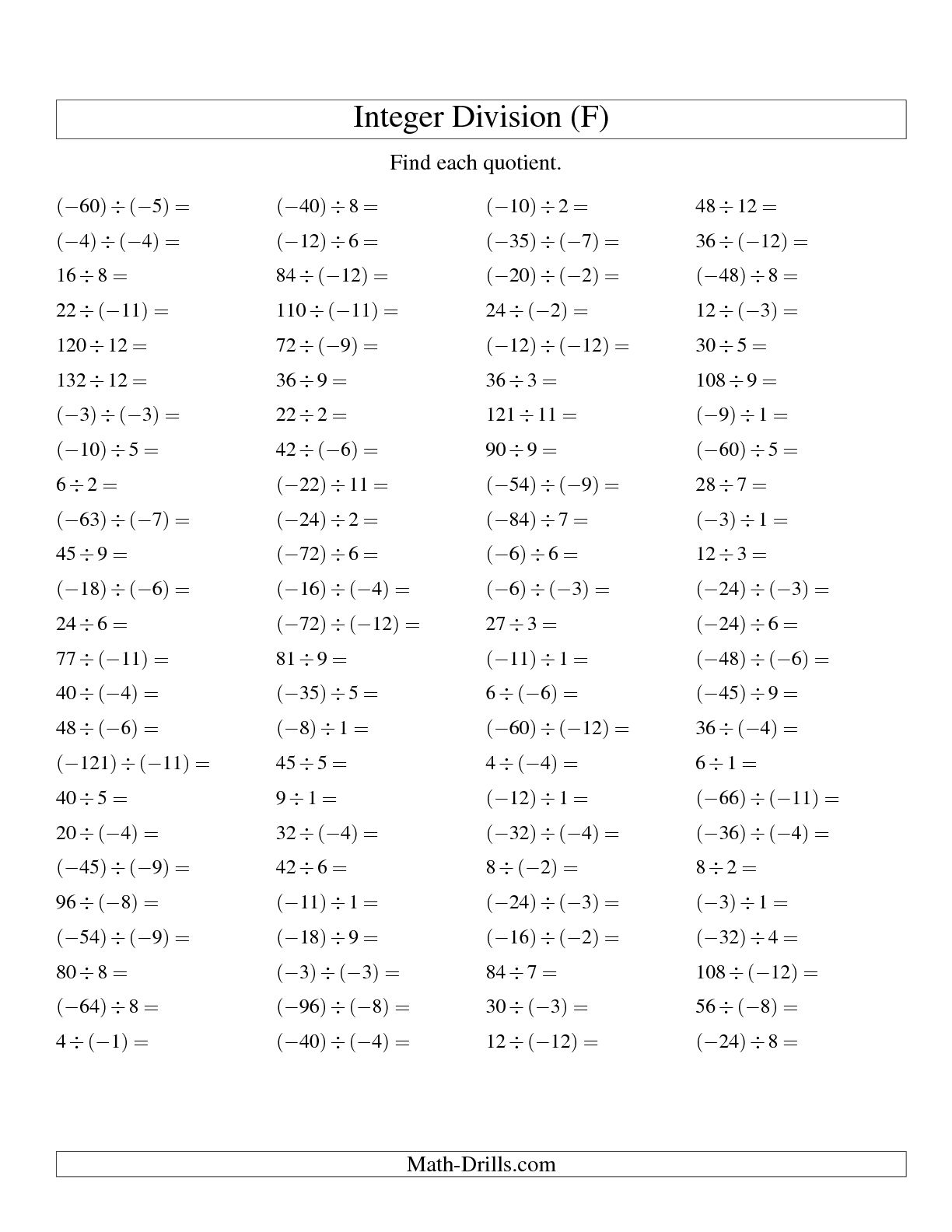 Integer Division (F)

Find each quotient.

$(-60) \div (-5) =$

$(-4) \div (-4) =$

$16 \div 8 =$

$22 \div (-11) =$

$120 \div 12 =$

$132 \div 12 =$

$(-3) \div (-3) =$

$(-10) \div 5 =$

$6 \div 2 =$

$(-63) \div (-7) =$

$45 \div 9 =$

$(-18) \div (-6) =$

$24 \div 6 =$

$77 \div (-11) =$

$40 \div (-4) =$

$48 \div (-6) =$

$(-121) \div (-11) =$

$40 \div 5 =$

$20 \div (-4) =$

$(-45) \div (-9) =$

$96 \div (-8) =$

$(-54) \div (-9) =$

$80 \div 8 =$

$(-64) \div 8 =$

$4 \div (-1) =$

$(-40) \div 8 =$

$(-12) \div 6 =$

$84 \div (-12) =$

$110 \div (-11) =$

$72 \div (-9) =$

$36 \div 9 =$

$22 \div 2 =$

$42 \div (-6) =$

$(-22) \div 11 =$

$(-24) \div 2 =$

$(-72) \div 6 =$

$(-16) \div (-4) =$

$(-72) \div (-12) =$

$81 \div 9 =$

$(-35) \div 5 =$

$(-8) \div 1 =$

$45 \div 5 =$

$9 \div 1 =$

$32 \div (-4) =$

$42 \div 6 =$

$(-11) \div 1 =$

$(-18) \div 9 =$

$(-3) \div (-3) =$

$(-96) \div (-8) =$

$(-40) \div (-4) =$

$(-10) \div 2 =$

$(-35) \div (-7) =$

$(-20) \div (-2) =$

$24 \div (-2) =$

$(-12) \div (-12) =$

$36 \div 3 =$

$121 \div 11 =$

$90 \div 9 =$

$(-54) \div (-9) =$

$(-84) \div 7 =$

$(-6) \div 6 =$

$(-6) \div (-3) =$

$27 \div 3 =$

$(-11) \div 1 =$

$6 \div (-6) =$

$(-60) \div (-12) =$

$4 \div (-4) =$

$(-12) \div 1 =$

$(-32) \div (-4) =$

$8 \div (-2) =$

$(-24) \div (-3) =$

$(-16) \div (-2) =$

$84 \div 7 =$

$30 \div (-3) =$

$12 \div (-12) =$

$48 \div 12 =$

$36 \div (-12) =$

$(-48) \div 8 =$

$12 \div (-3) =$

$30 \div 5 =$

$108 \div 9 =$

$(-9) \div 1 =$

$(-60) \div 5 =$

$28 \div 7 =$

$(-3) \div 1 =$

$12 \div 3 =$

$(-24) \div (-3) =$

$(-24) \div 6 =$

$(-48) \div (-6) =$

$(-45) \div 9 =$

$36 \div (-4) =$

$6 \div 1 =$

$(-66) \div (-11) =$

$(-36) \div (-4) =$

$8 \div 2 =$

$(-3) \div 1 =$

$(-32) \div 4 =$

$108 \div (-12) =$

$56 \div (-8) =$

$(-24) \div 8 =$

Math-Drills.com